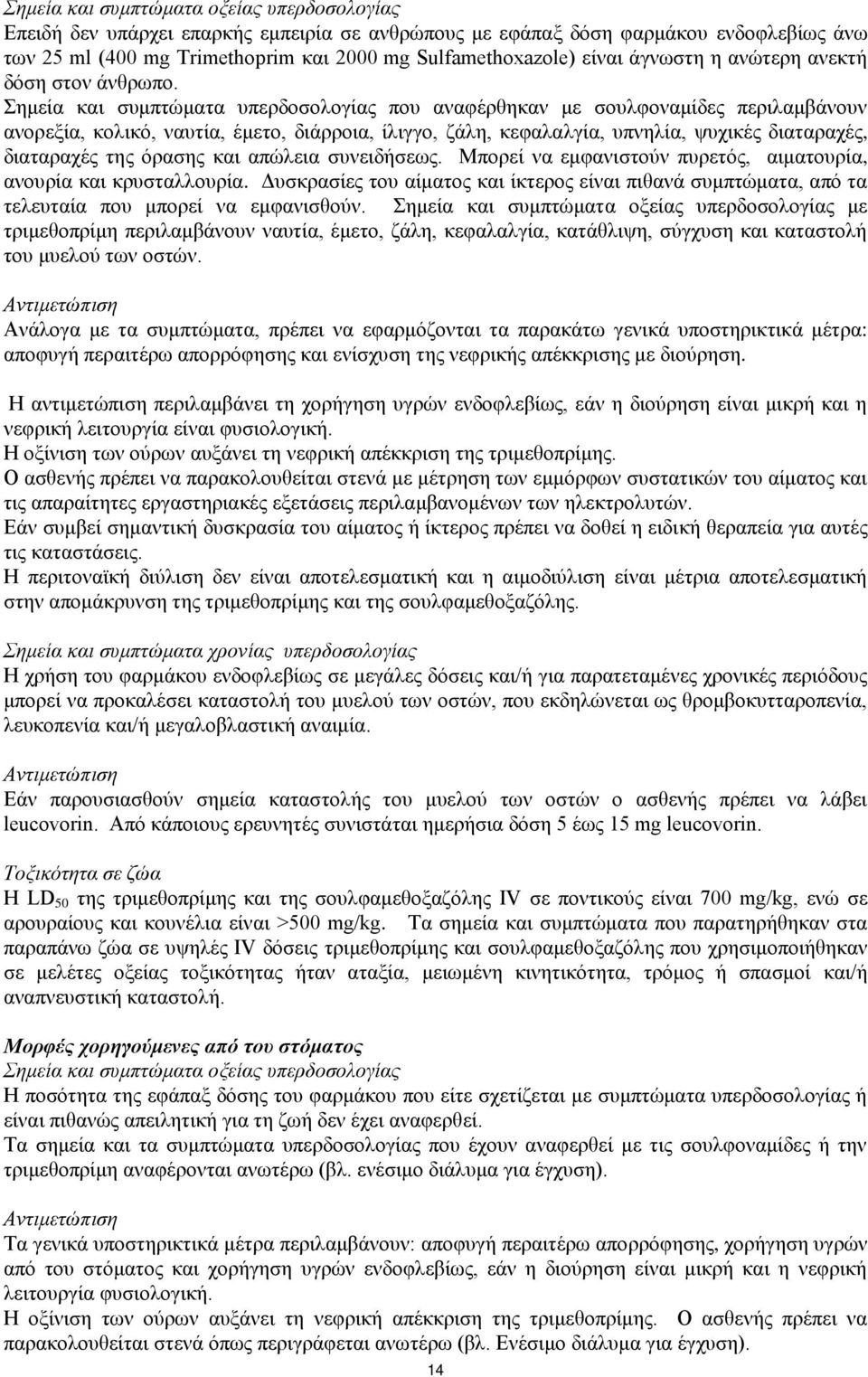 Σημεία και συμπτώματα οξείας υπερδοσολογίας
Επειδή δεν υπάρχει επαρκής εμπειρία σε ανθρώπους με εφάπαξ δόση φαρμάκου ενδοφλεβίως άνω των 25 ml (400 mg Trimethoprim και 2000 mg Sulfamethoxazole) είναι άγνωστη η ανώτερη ανεκτή δόση στον άνθρωπο. Σημεία και συμπτώματα υπερδοσολογίας που αναφέρθηκαν με σουλφοναμίδες περιλαμβάνουν ανορεξία, κολικό, ναυτία, έμετο, διάρροια, ίλιγγο, ζάλη, κεφαλαλγία, υπνηλία, ψυχικές διαταραχές, διαταραχές της όρασης και απώλεια συνειδήσεως. Μπορεί να εμφανιστούν πυρετός, αιματουρία, ανουρία και κρυσταλλουρία. Δυσκρασίες του αίματος και ίκτερος είναι πιθανά συμπτώματα, από τα τελευταία που μπορεί να εμφανισθούν. Σημεία και συμπτώματα οξείας υπερδοσολογίας με τριμεθοπρίμη περιλαμβάνουν ναυτία, έμετο, ζάλη, κεφαλαλγία, κατάθλιψη, σύγχυση και καταστολή του μυελού των οστών.
Αντιμετώπιση
Ανάλογα με τα συμπτώματα, πρέπει να εφαρμόζονται τα παρακάτω γενικά υποστηρικτικά μέτρα: αποφυγή περαιτέρω απορρόφησης και ενίσχυση της νεφρικής απέκκρισης με διούρηση.

Η αντιμετώπιση περιλαμβάνει τη χορήγηση υγρών ενδοφλεβίως, εάν η διούρηση είναι μικρή και η νεφρική λειτουργία είναι φυσιολογική.
Η οξίνιση των ούρων αυξάνει τη νεφρική απέκκριση της τριμεθοπρίμης.
Ο ασθενής πρέπει να παρακολουθείται στενά με μέτρηση των εμμόρφων συστατικών του αίματος και τις απαραίτητες εργαστηριακές εξετάσεις περιλαμβανομένων των ηλεκτρολυτών.
Εάν συμβεί σημαντική δυσκρασία του αίματος ή ίκτερος πρέπει να δοθεί η ειδική θεραπεία για αυτές τις καταστάσεις.
Η περιτοναϊκή διύλιση δεν είναι αποτελεσματική και η αιμοδιύλιση είναι μέτρια αποτελεσματική στην απομάκρυνση της τριμεθοπρίμης και της σουλφαμεθοξαζόλης.

Σημεία και συμπτώματα χρονίας υπερδοσολογίας
Η χρήση του φαρμάκου ενδοφλεβίως σε μεγάλες δόσεις και/ή για παρατεταμένες χρονικές περιόδους μπορεί να προκαλέσει καταστολή του μυελού των οστών, που εκδηλώνεται ως θρομβοκυτταροπενία, λευκοπενία και/ή μεγαλοβλαστική αναιμία.
Αντιμετώπιση
Εάν παρουσιασθούν σημεία καταστολής του μυελού των οστών ο ασθενής πρέπει να λάβει leucovorin. Από κάποιους ερευνητές συνιστάται ημερήσια δόση 5 έως 15 mg leucovorin.

Τοξικότητα σε ζώα
Η $LD_{50}$ της τριμεθοπρίμης και της σουλφαμεθοξαζόλης IV σε ποντικούς είναι 700 mg/kg, ενώ σε αρουραίους και κουνέλια είναι >500 mg/kg. Τα σημεία και συμπτώματα που παρατηρήθηκαν στα παραπάνω ζώα σε υψηλές IV δόσεις τριμεθοπρίμης και σουλφαμεθοξαζόλης που χρησιμοποιήθηκαν σε μελέτες οξείας τοξικότητας ήταν αταξία, μειωμένη κινητικότητα, τρόμος ή σπασμοί και/ή αναπνευστική καταστολή.

Μορφές χορηγούμενες από του στόματος
Σημεία και συμπτώματα οξείας υπερδοσολογίας
Η ποσότητα της εφάπαξ δόσης του φαρμάκου που είτε σχετίζεται με συμπτώματα υπερδοσολογίας ή είναι πιθανώς απειλητική για τη ζωή δεν έχει αναφερθεί.
Τα σημεία και τα συμπτώματα υπερδοσολογίας που έχουν αναφερθεί με τις σουλφοναμίδες ή την τριμεθοπρίμη αναφέρονται ανωτέρω (βλ. ενέσιμο διάλυμα για έγχυση).

Αντιμετώπιση
Τα γενικά υποστηρικτικά μέτρα περιλαμβάνουν: αποφυγή περαιτέρω απορρόφησης, χορήγηση υγρών από του στόματος και χορήγηση υγρών ενδοφλεβίως, εάν η διούρηση είναι μικρή και η νεφρική λειτουργία φυσιολογική.
Η οξίνιση των ούρων αυξάνει τη νεφρική απέκκριση της τριμεθοπρίμης. Ο ασθενής πρέπει να παρακολουθείται στενά όπως περιγράφεται ανωτέρω (βλ. Ενέσιμο διάλυμα για έγχυση).

14